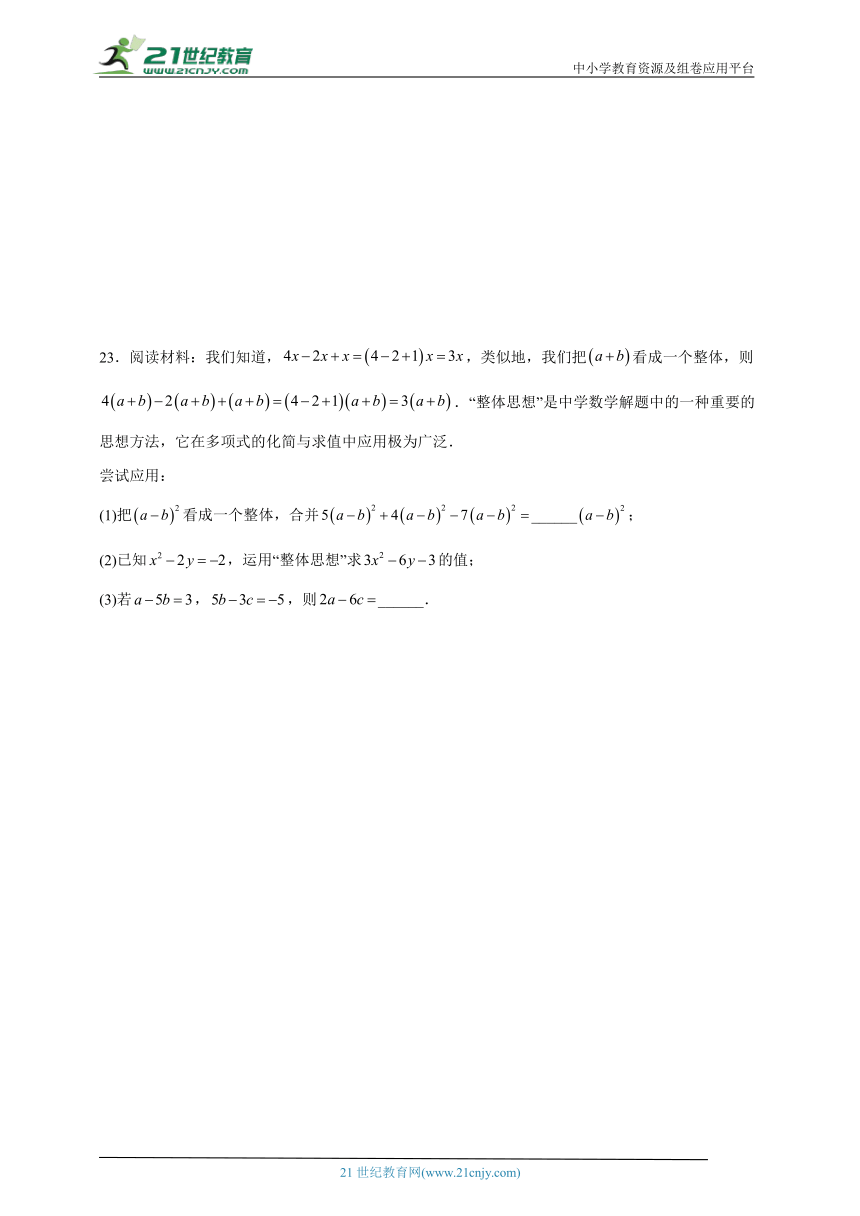 21世纪教育
www.21cnjy.com

中小学教育资源及组卷应用平台

23．阅读材料：我们知道，$4x-2x+x=(4-2+1)x=3x$，类似地，我们把$(a+b)$看成一个整体，则$4(a+b)-2(a+b)+(a+b)=(4-2+1)(a+b)=3(a+b)$．“整体思想”是中学数学解题中的一种重要的思想方法，它在多项式的化简与求值中应用极为广泛．

尝试应用：

(1)把$(a-b)^2$看成一个整体，合并$5(a-b)^2+4(a-b)^2-7(a-b)^2=$______$(a-b)^2$；

(2)已知$x^2-2y=-2$，运用“整体思想”求$3x^2-6y-3$的值；

(3)若$a-5b=3$，$5b-3c=-5$，则$2a-6c=$______．

21 世纪教育网(www.21cnjy.com)